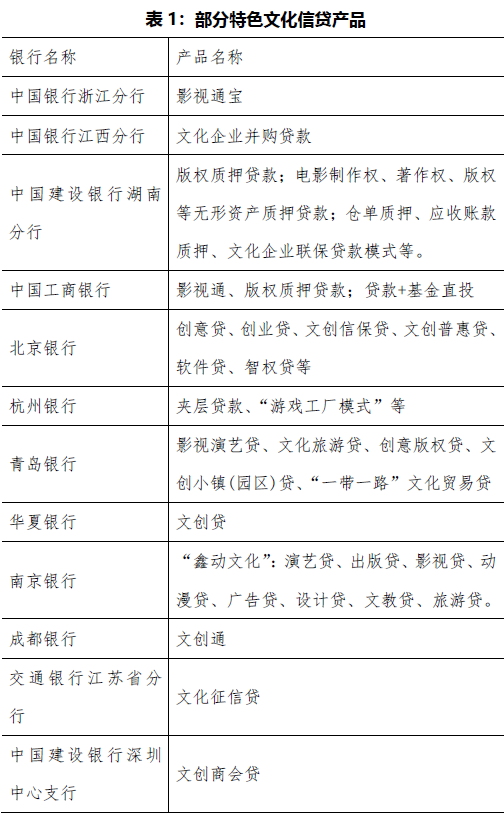 表 1：部分特色文化信贷产品

| 银行名称 | 产品名称 |
|---|---|
| 中国银行浙江分行 | 影视通宝 |
| 中国银行江西分行 | 文化企业并购贷款 |
| 中国建设银行湖南分行 | 版权质押贷款；电影制作权、著作权、版权等无形资产质押贷款；仓单质押、应收账款质押、文化企业联保贷款模式等。 |
| 中国工商银行 | 影视通、版权质押贷款；贷款+基金直投 |
| 北京银行 | 创意贷、创业贷、文创信保贷、文创普惠贷、软件贷、智权贷等 |
| 杭州银行 | 夹层贷款、“游戏工厂模式”等 |
| 青岛银行 | 影视演艺贷、文化旅游贷、创意版权贷、文创小镇(园区)贷、“一带一路”文化贸易贷 |
| 华夏银行 | 文创贷 |
| 南京银行 | “鑫动文化”：演艺贷、出版贷、影视贷、动漫贷、广告贷、设计贷、文教贷、旅游贷。 |
| 成都银行 | 文创通 |
| 交通银行江苏省分行 | 文化征信贷 |
| 中国建设银行深圳中心支行 | 文创商会贷 |